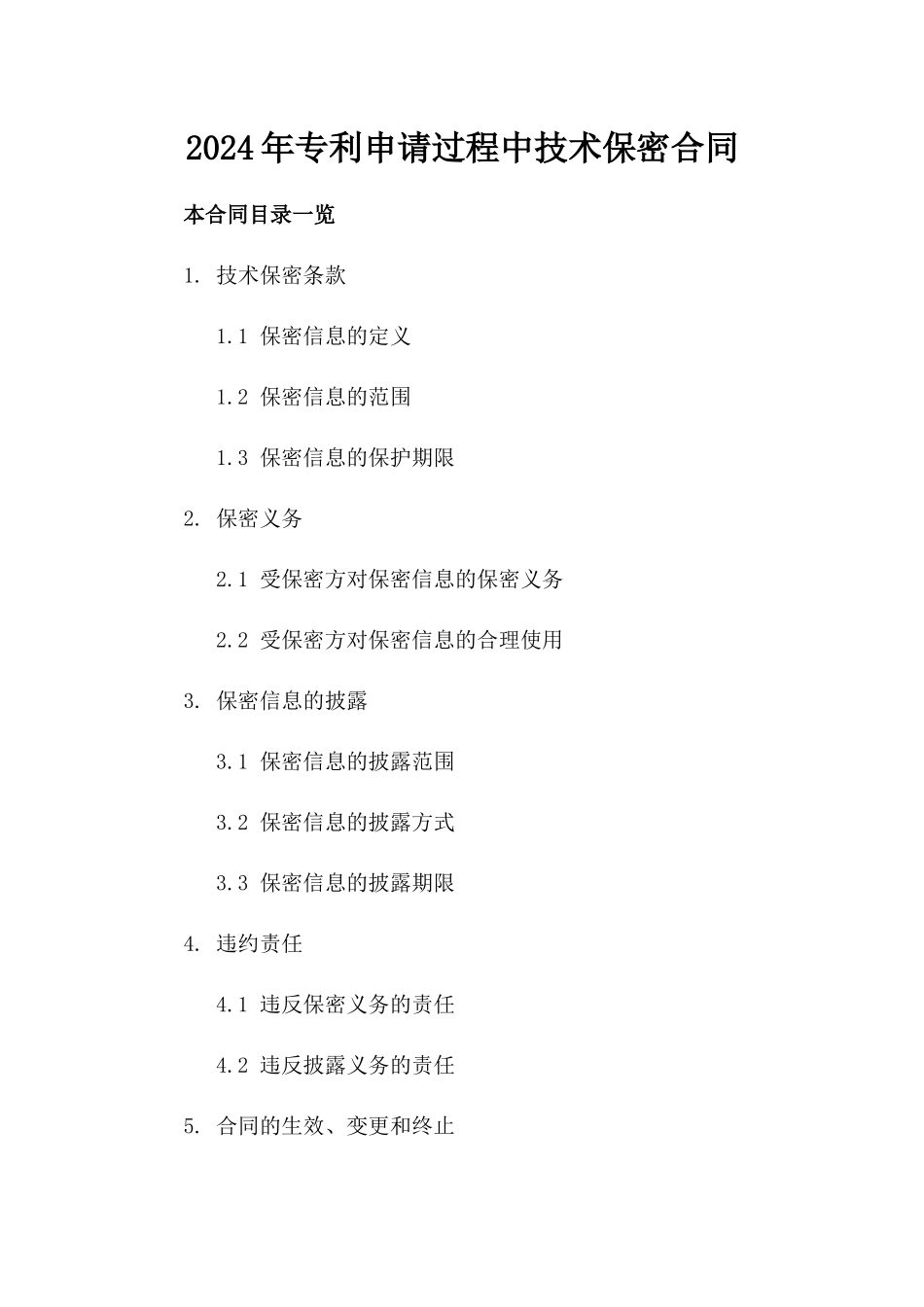 2024年专利申请过程中技术保密合同

本合同目录一览

1. 技术保密条款

1.1 保密信息的定义

1.2 保密信息的范围

1.3 保密信息的保护期限

2. 保密义务

2.1 受保密方对保密信息的保密义务

2.2 受保密方对保密信息的合理使用

3. 保密信息的披露

3.1 保密信息的披露范围

3.2 保密信息的披露方式

3.3 保密信息的披露期限

4. 违约责任

4.1 违反保密义务的责任

4.2 违反披露义务的责任

5. 合同的生效、变更和终止